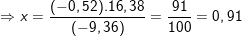 $\Rightarrow x = \frac{(-0,52).16,38}{(-9,36)} = \frac{91}{100} = 0,91$